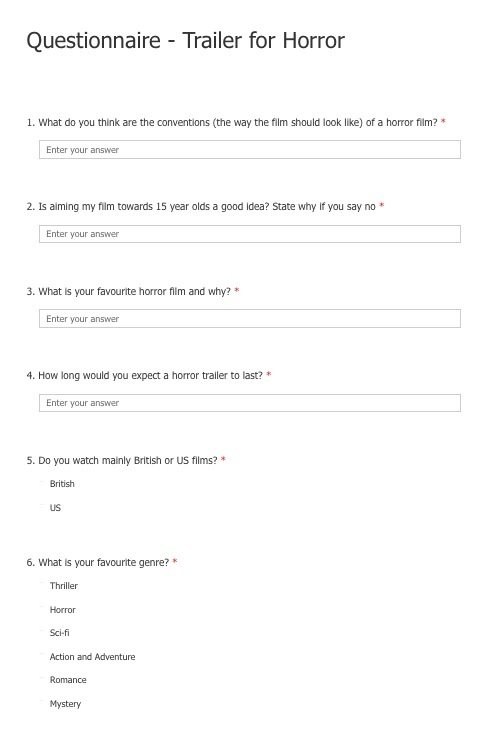 Questionnaire - Trailer for Horror

1. What do you think are the conventions (the way the film should look like) of a horror film? *

Enter your answer

2. Is aiming my film towards 15 year olds a good idea? State why if you say no *

Enter your answer

3. What is your favourite horror film and why? *

Enter your answer

4. How long would you expect a horror trailer to last? *

Enter your answer

5. Do you watch mainly British or US films? *

British

US

6. What is your favourite genre? *

Thriller

Horror

Sci-fi

Action and Adventure

Romance

Mystery